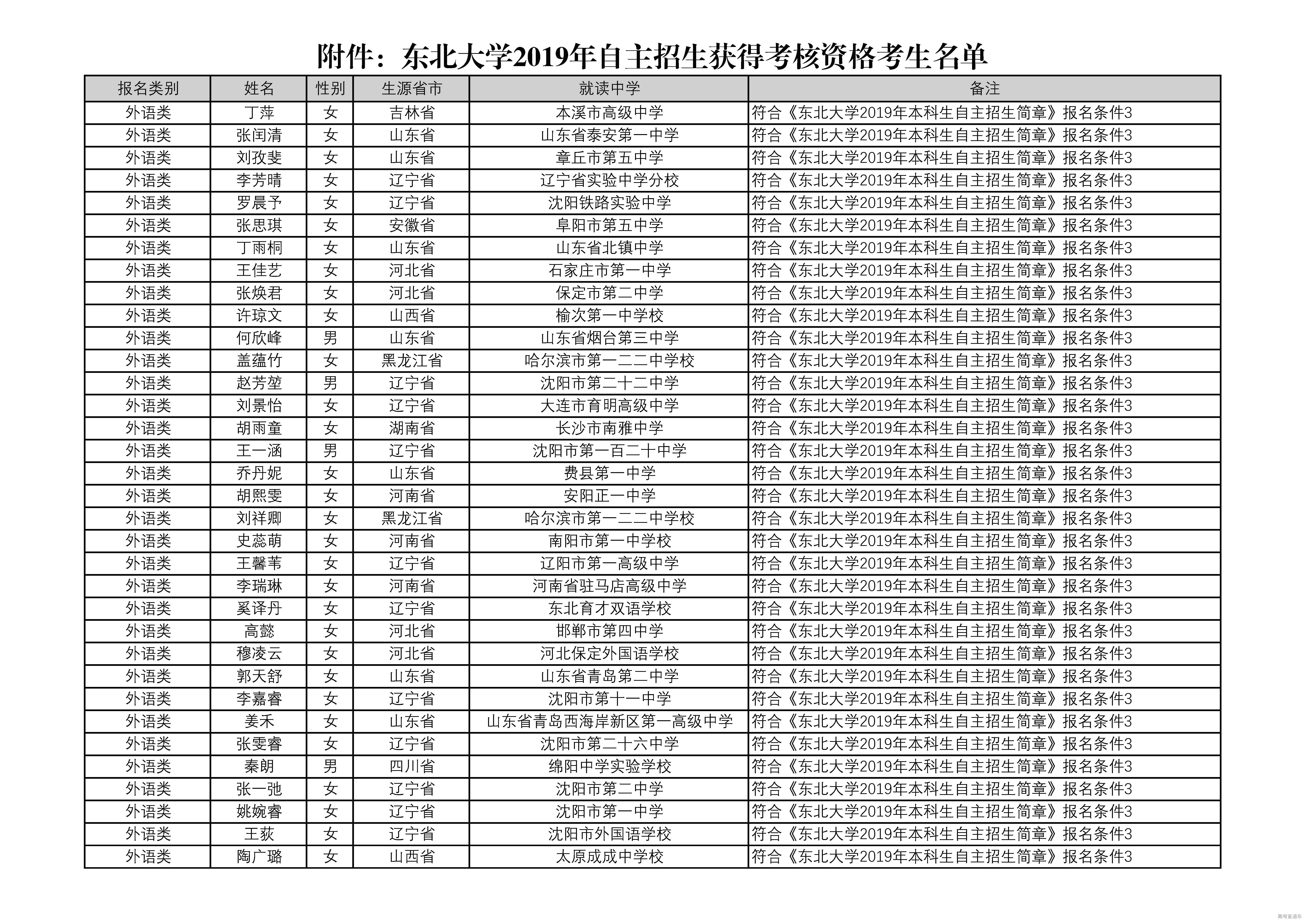 附件：东北大学2019年自主招生获得考核资格考生名单

| 报名类别 | 姓名 | 性别 | 生源省市 | 就读中学 | 备注 |
|---|---|---|---|---|---|
| 外语类 | 丁萍 | 女 | 吉林省 | 本溪市高级中学 | 符合《东北大学2019年本科生自主招生简章》报名条件3 |
| 外语类 | 张闰清 | 女 | 山东省 | 山东省泰安第一中学 | 符合《东北大学2019年本科生自主招生简章》报名条件3 |
| 外语类 | 刘孜斐 | 女 | 山东省 | 章丘市第五中学 | 符合《东北大学2019年本科生自主招生简章》报名条件3 |
| 外语类 | 李芳晴 | 女 | 辽宁省 | 辽宁省实验中学分校 | 符合《东北大学2019年本科生自主招生简章》报名条件3 |
| 外语类 | 罗晨予 | 女 | 辽宁省 | 沈阳铁路实验中学 | 符合《东北大学2019年本科生自主招生简章》报名条件3 |
| 外语类 | 张思琪 | 女 | 安徽省 | 阜阳市第五中学 | 符合《东北大学2019年本科生自主招生简章》报名条件3 |
| 外语类 | 丁雨桐 | 女 | 山东省 | 山东省北镇中学 | 符合《东北大学2019年本科生自主招生简章》报名条件3 |
| 外语类 | 王佳艺 | 女 | 河北省 | 石家庄市第一中学 | 符合《东北大学2019年本科生自主招生简章》报名条件3 |
| 外语类 | 张焕君 | 女 | 河北省 | 保定市第二中学 | 符合《东北大学2019年本科生自主招生简章》报名条件3 |
| 外语类 | 许琼文 | 女 | 山西省 | 榆次第一中学校 | 符合《东北大学2019年本科生自主招生简章》报名条件3 |
| 外语类 | 何欣峰 | 男 | 山东省 | 山东省烟台第三中学 | 符合《东北大学2019年本科生自主招生简章》报名条件3 |
| 外语类 | 盖蕴竹 | 女 | 黑龙江省 | 哈尔滨市第一二二中学校 | 符合《东北大学2019年本科生自主招生简章》报名条件3 |
| 外语类 | 赵芳堃 | 男 | 辽宁省 | 沈阳市第二十二中学 | 符合《东北大学2019年本科生自主招生简章》报名条件3 |
| 外语类 | 刘景怡 | 女 | 辽宁省 | 大连市育明高级中学 | 符合《东北大学2019年本科生自主招生简章》报名条件3 |
| 外语类 | 胡雨童 | 女 | 湖南省 | 长沙市南雅中学 | 符合《东北大学2019年本科生自主招生简章》报名条件3 |
| 外语类 | 王一涵 | 男 | 辽宁省 | 沈阳市第一百二十中学 | 符合《东北大学2019年本科生自主招生简章》报名条件3 |
| 外语类 | 乔丹妮 | 女 | 山东省 | 费县第一中学 | 符合《东北大学2019年本科生自主招生简章》报名条件3 |
| 外语类 | 胡熙雯 | 女 | 河南省 | 安阳正一中学 | 符合《东北大学2019年本科生自主招生简章》报名条件3 |
| 外语类 | 刘祥卿 | 女 | 黑龙江省 | 哈尔滨市第一二二中学校 | 符合《东北大学2019年本科生自主招生简章》报名条件3 |
| 外语类 | 史蕊萌 | 女 | 河南省 | 南阳市第一中学校 | 符合《东北大学2019年本科生自主招生简章》报名条件3 |
| 外语类 | 王馨苇 | 女 | 辽宁省 | 辽阳市第一高级中学 | 符合《东北大学2019年本科生自主招生简章》报名条件3 |
| 外语类 | 李瑞琳 | 女 | 河南省 | 河南省驻马店高级中学 | 符合《东北大学2019年本科生自主招生简章》报名条件3 |
| 外语类 | 奚译丹 | 女 | 辽宁省 | 东北育才双语学校 | 符合《东北大学2019年本科生自主招生简章》报名条件3 |
| 外语类 | 高懿 | 女 | 河北省 | 邯郸市第四中学 | 符合《东北大学2019年本科生自主招生简章》报名条件3 |
| 外语类 | 穆凌云 | 女 | 河北省 | 河北保定外国语学校 | 符合《东北大学2019年本科生自主招生简章》报名条件3 |
| 外语类 | 郭天舒 | 女 | 山东省 | 山东省青岛第二中学 | 符合《东北大学2019年本科生自主招生简章》报名条件3 |
| 外语类 | 李嘉睿 | 女 | 辽宁省 | 沈阳市第十一中学 | 符合《东北大学2019年本科生自主招生简章》报名条件3 |
| 外语类 | 姜禾 | 女 | 山东省 | 山东省青岛西海岸新区第一高级中学 | 符合《东北大学2019年本科生自主招生简章》报名条件3 |
| 外语类 | 张雯睿 | 女 | 辽宁省 | 沈阳市第二十六中学 | 符合《东北大学2019年本科生自主招生简章》报名条件3 |
| 外语类 | 秦朗 | 男 | 四川省 | 绵阳中学实验学校 | 符合《东北大学2019年本科生自主招生简章》报名条件3 |
| 外语类 | 张一弛 | 女 | 辽宁省 | 沈阳市第二中学 | 符合《东北大学2019年本科生自主招生简章》报名条件3 |
| 外语类 | 姚婉睿 | 女 | 辽宁省 | 沈阳市第一中学 | 符合《东北大学2019年本科生自主招生简章》报名条件3 |
| 外语类 | 王荻 | 女 | 辽宁省 | 沈阳市外国语学校 | 符合《东北大学2019年本科生自主招生简章》报名条件3 |
| 外语类 | 陶广璐 | 女 | 山西省 | 太原成成中学校 | 符合《东北大学2019年本科生自主招生简章》报名条件3 |

高考直通车